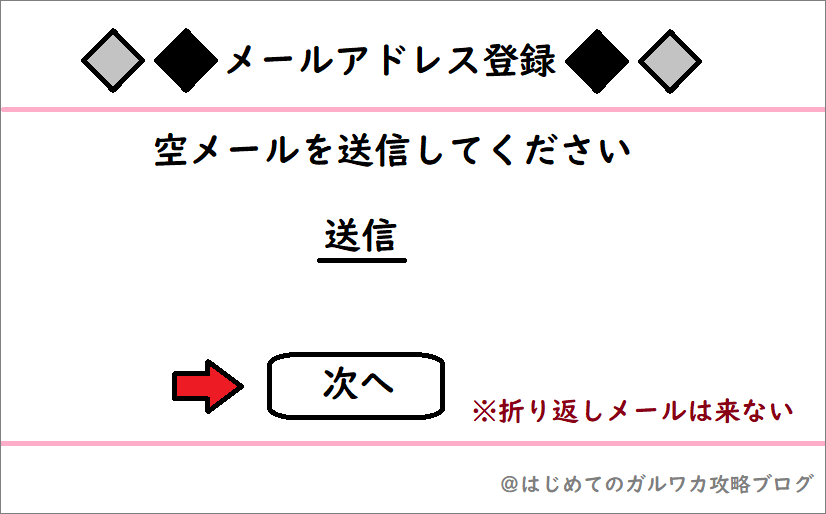 ◇◆メールアドレス登録◆◇

空メールを送信してください

送信

次へ

※折り返しメールは来ない

@はじめてのガルワカ攻略ブログ